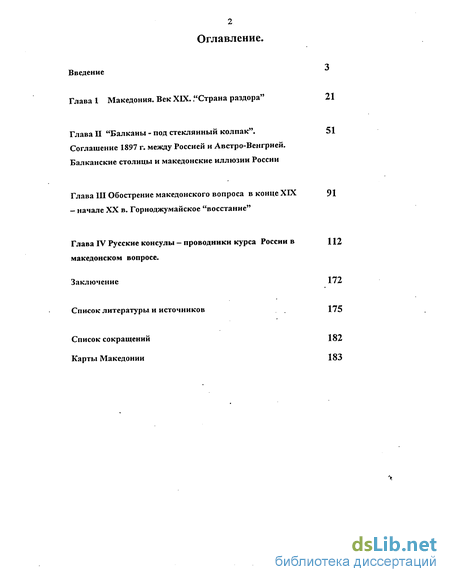 2

Оглавление.

Введение 3

Глава 1 Македония. Век XIX. "Страна раздора" 21

Глава II "Балканы - под стеклянный колпак". Соглашение 1897 г. между Россией и Австро-Венгрией. Балканские столицы и македонские иллюзии России 51

Глава III Обострение македонского вопроса в конце XIX – начале XX в. Горноджумайское "восстание" 91

Глава IV Русские консулы – проводники курса России в македонском вопросе. 112

Заключение 172

Список литературы и источников 175

Список сокращений 182

Карты Македонии 183

dsLib.net
библиотека диссертаций